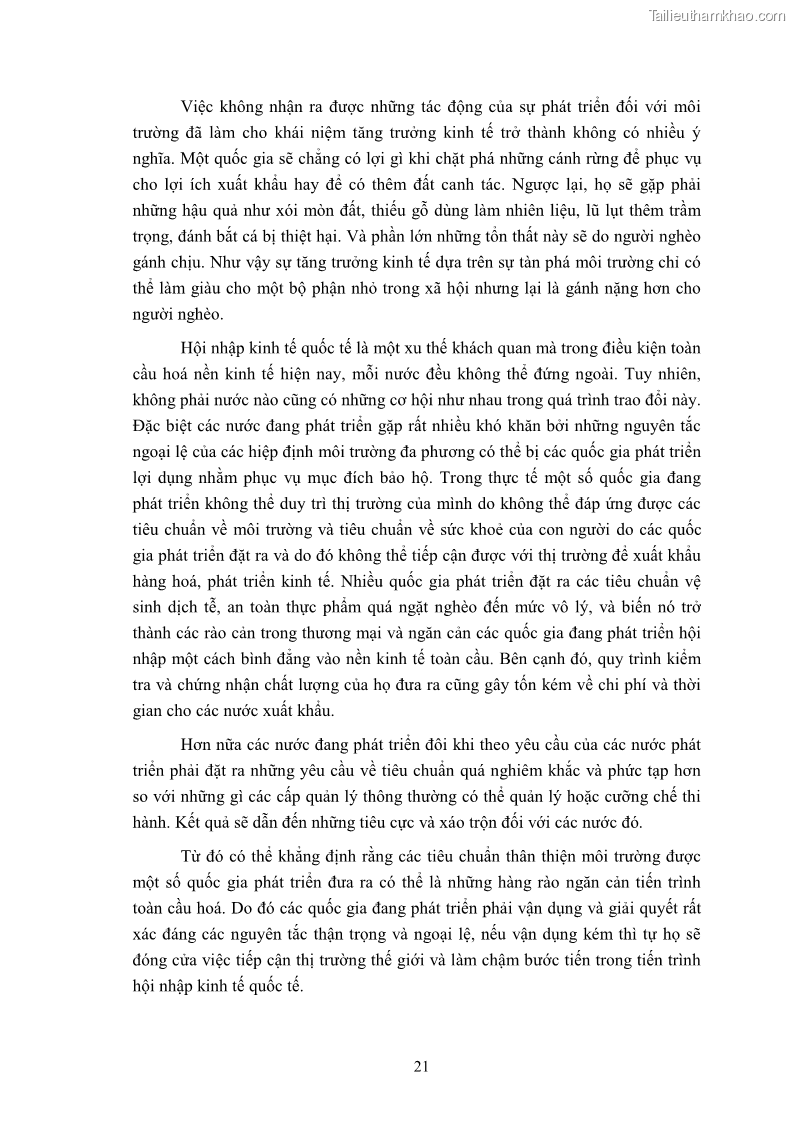 Tailieuthamkhao.com

Việc không nhận ra được những tác động của sự phát triển đối với môi trường đã làm cho khái niệm tăng trưởng kinh tế trở thành không có nhiều ý nghĩa. Một quốc gia sẽ chẳng có lợi gì khi chặt phá những cánh rừng để phục vụ cho lợi ích xuất khẩu hay để có thêm đất canh tác. Ngược lại, họ sẽ gặp phải những hậu quả như xói mòn đất, thiếu gỗ dùng làm nhiên liệu, lũ lụt thêm trầm trọng, đánh bắt cá bị thiệt hại. Và phần lớn những tổn thất này sẽ do người nghèo gánh chịu. Như vậy sự tăng trưởng kinh tế dựa trên sự tàn phá môi trường chỉ có thể làm giàu cho một bộ phận nhỏ trong xã hội nhưng lại là gánh nặng hơn cho người nghèo.

Hội nhập kinh tế quốc tế là một xu thế khách quan mà trong điều kiện toàn cầu hoá nền kinh tế hiện nay, mỗi nước đều không thể đứng ngoài. Tuy nhiên, không phải nước nào cũng có những cơ hội như nhau trong quá trình trao đổi này. Đặc biệt các nước đang phát triển gặp rất nhiều khó khăn bởi những nguyên tắc ngoại lệ của các hiệp định môi trường đa phương có thể bị các quốc gia phát triển lợi dụng nhằm phục vụ mục đích bảo hộ. Trong thực tế một số quốc gia đang phát triển không thể duy trì thị trường của mình do không thể đáp ứng được các tiêu chuẩn về môi trường và tiêu chuẩn về sức khoẻ của con người do các quốc gia phát triển đặt ra và do đó không thể tiếp cận được với thị trường để xuất khẩu hàng hoá, phát triển kinh tế. Nhiều quốc gia phát triển đặt ra các tiêu chuẩn vệ sinh dịch tễ, an toàn thực phẩm quá ngặt nghèo đến mức vô lý, và biến nó trở thành các rào cản trong thương mại và ngăn cản các quốc gia đang phát triển hội nhập một cách bình đẳng vào nền kinh tế toàn cầu. Bên cạnh đó, quy trình kiểm tra và chứng nhận chất lượng của họ đưa ra cũng gây tốn kém về chi phí và thời gian cho các nước xuất khẩu.

Hơn nữa các nước đang phát triển đôi khi theo yêu cầu của các nước phát triển phải đặt ra những yêu cầu về tiêu chuẩn quá nghiêm khắc và phức tạp hơn so với những gì các cấp quản lý thông thường có thể quản lý hoặc cưỡng chế thi hành. Kết quả sẽ dẫn đến những tiêu cực và xáo trộn đối với các nước đó.

Từ đó có thể khẳng định rằng các tiêu chuẩn thân thiện môi trường được một số quốc gia phát triển đưa ra có thể là những hàng rào ngăn cản tiến trình toàn cầu hoá. Do đó các quốc gia đang phát triển phải vận dụng và giải quyết rất xác đáng các nguyên tắc thận trọng và ngoại lệ, nếu vận dụng kém thì tự họ sẽ đóng cửa việc tiếp cận thị trường thế giới và làm chậm bước tiến trong tiến trình hội nhập kinh tế quốc tế.

21